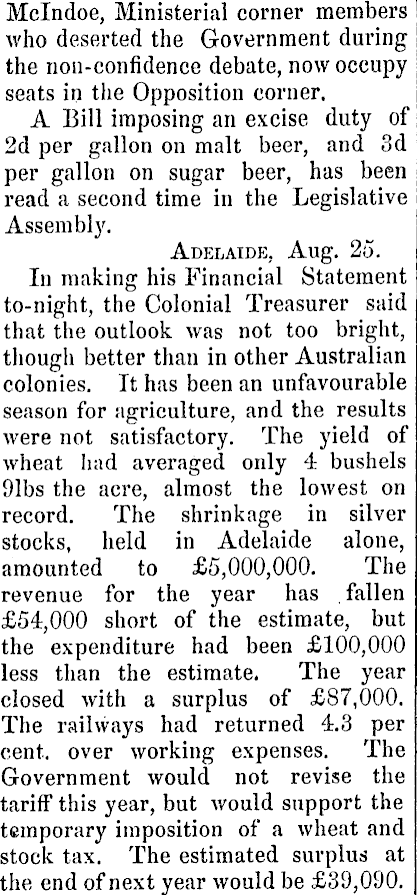 McIndoe, Ministerial corner members who deserted the Government during the non-confidence debate, now occupy seats in the Opposition corner.

A Bill imposing an excise duty of 2d per gallon on malt beer, and 3d per gallon on sugar beer, has been read a second time in the Legislative Assembly.

ADELAIDE, Aug. 25.

In making his Financial Statement to-night, the Colonial Treasurer said that the outlook was not too bright, though better than in other Australian colonies. It has been an unfavourable season for agriculture, and the results were not satisfactory. The yield of wheat had averaged only 4 bushels 9lbs the acre, almost the lowest on record. The shrinkage in silver stocks, held in Adelaide alone, amounted to £5,000,000. The revenue for the year has fallen £54,000 short of the estimate, but the expenditure had been £100,000 less than the estimate. The year closed with a surplus of £87,000. The railways had returned 4.3 per cent. over working expenses. The Government would not revise the tariff this year, but would support the temporary imposition of a wheat and stock tax. The estimated surplus at the end of next year would be £39,090.